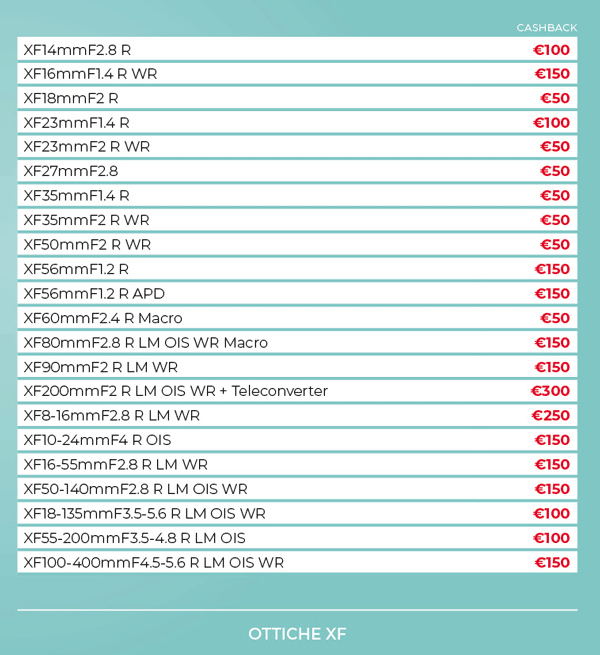 | | CASHBACK |
|---|---|
| XF14mmF2.8 R | €100 |
| XF16mmF1.4 R WR | €150 |
| XF18mmF2 R | €50 |
| XF23mmF1.4 R | €100 |
| XF23mmF2 R WR | €50 |
| XF27mmF2.8 | €50 |
| XF35mmF1.4 R | €50 |
| XF35mmF2 R WR | €50 |
| XF50mmF2 R WR | €50 |
| XF56mmF1.2 R | €150 |
| XF56mmF1.2 R APD | €150 |
| XF60mmF2.4 R Macro | €50 |
| XF80mmF2.8 R LM OIS WR Macro | €150 |
| XF90mmF2 R LM WR | €150 |
| XF200mmF2 R LM OIS WR + Teleconverter | €300 |
| XF8-16mmF2.8 R LM WR | €250 |
| XF10-24mmF4 R OIS | €150 |
| XF16-55mmF2.8 R LM WR | €150 |
| XF50-140mmF2.8 R LM OIS WR | €150 |
| XF18-135mmF3.5-5.6 R LM OIS WR | €100 |
| XF55-200mmF3.5-4.8 R LM OIS | €100 |
| XF100-400mmF4.5-5.6 R LM OIS WR | €150 |

OTTICHE XF